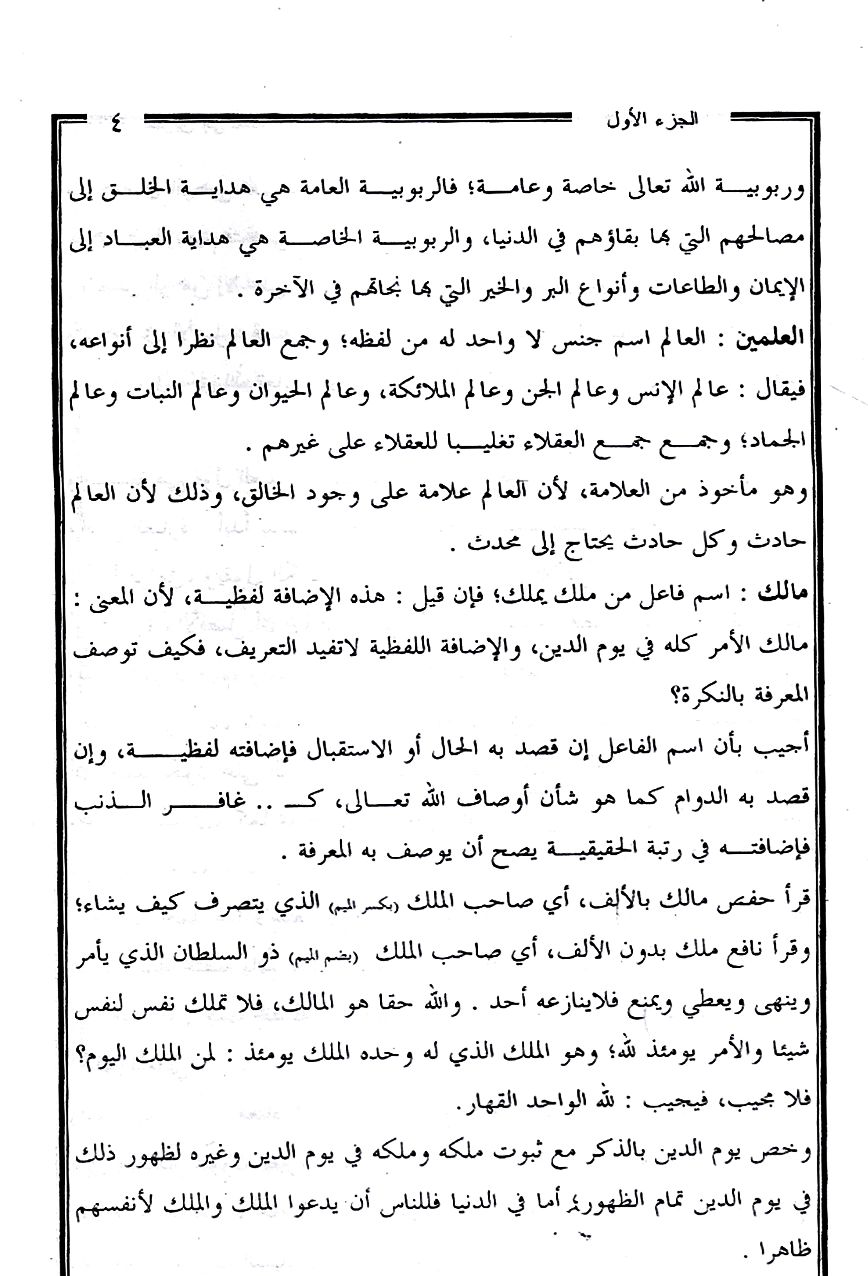 الجزء الأول ٤

وربوبية الله تعالى خاصة وعامة؛ فالربوبية العامة هي هداية الخلق إلى مصالحهم التي بها بقاؤهم في الدنيا، والربوبية الخاصة هي هداية العباد إلى الإيمان والطاعات وأنواع البر والخير التي بها نجاتهم في الآخرة .

العلمين : العالم اسم جنس لا واحد له من لفظه؛ وجمع العالم نظرا إلى أنواعه، فيقال : عالم الإنس وعالم الجن وعالم الملائكة، وعالم الحيوان وعالم النبات وعالم الجماد؛ وجمع جمع العقلاء تغليبا للعقلاء على غيرهم .

وهو مأخوذ من العلامة، لأن العالم علامة على وجود الخالق، وذلك لأن العالم حادث وكل حادث يحتاج إلى محدث .

مالك : اسم فاعل من ملك يملك؛ فإن قيل : هذه الإضافة لفظية، لأن المعنى : مالك الأمر كله في يوم الدين، والإضافة اللفظية لاتفيد التعريف، فكيف توصف المعرفة بالنكرة؟

أجيب بأن اسم الفاعل إن قصد به الحال أو الاستقبال فإضافته لفظية، وإن قصد به الدوام كما هو شأن أوصاف الله تعالى، كـ .. غافر الذنب فإضافته في رتبة الحقيقية يصح أن يوصف به المعرفة .

قرأ حفص مالك بالألف، أي صاحب الملك (بكسر الميم) الذي يتصرف كيف يشاء؛ وقرأ نافع ملك بدون الألف، أي صاحب الملك (بضم الميم) ذو السلطان الذي يأمر وينهى ويعطي ويمنع فلاينازعه أحد . والله حقا هو المالك، فلا تملك نفس لنفس شيئا والأمر يومئذ لله؛ وهو الملك الذي له وحده الملك يومئذ : لمن الملك اليوم؟ فلا مجيب، فيجيب : لله الواحد القهار.

وخص يوم الدين بالذكر مع ثبوت ملكه وملكه في يوم الدين وغيره لظهور ذلك في يوم الدين تمام الظهور، أما في الدنيا فللناس أن يدعوا الملك والملك لأنفسهم ظاهرا .